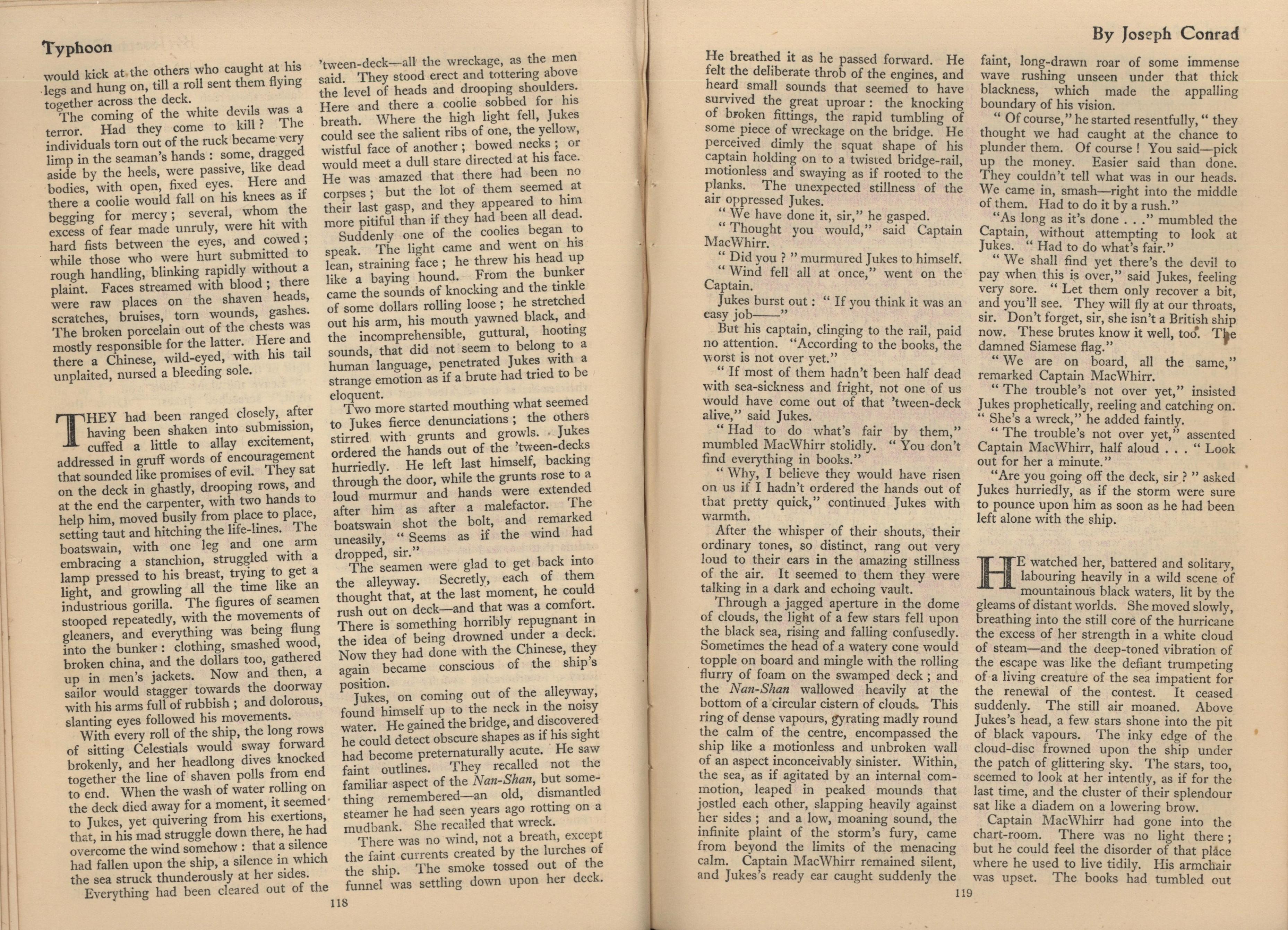 Typhoon

would kick at the others who caught at his legs and hung on, till a roll sent them flying together across the deck.

The coming of the white devils was a terror. Had they come to kill? The individuals torn out of the ruck became very limp in the seaman's hands: some, dragged aside by the heels, were passive, like dead bodies, with open, fixed eyes. Here and there a coolie would fall on his knees as if begging for mercy; several, whom the excess of fear made unruly, were hit with hard fists between the eyes, and cowed; while those who were hurt submitted to rough handling, blinking rapidly without a plaint. Faces streamed with blood; there were raw places on the shaven heads, scratches, bruises, torn wounds, gashes. The broken porcelain out of the chests was mostly responsible for the latter. Here and there a Chinese, wild-eyed, with his tail unplaited, nursed a bleeding sole.

THEY had been ranged closely, after having been shaken into submission, cuffed a little to allay excitement, addressed in gruff words of encouragement that sounded like promises of evil. They sat on the deck in ghastly, drooping rows, and at the end the carpenter, with two hands to help him, moved busily from place to place, setting taut and hitching the life-lines. The boatswain, with one leg and one arm embracing a stanchion, struggled with a lamp pressed to his breast, trying to get a light, and growling all the time like an industrious gorilla. The figures of seamen stooped repeatedly, with the movements of gleaners, and everything was being flung into the bunker: clothing, smashed wood, broken china, and the dollars too, gathered up in men's jackets. Now and then, a sailor would stagger towards the doorway with his arms full of rubbish; and dolorous, slanting eyes followed his movements.

With every roll of the ship, the long rows of sitting Celestials would sway forward brokenly, and her headlong dives knocked together the line of shaven polls from end to end. When the wash of water rolling on the deck died away for a moment, it seemed to Jukes, yet quivering from his exertions, that, in his mad struggle down there, he had overcome the wind somehow: that a silence had fallen upon the ship, a silence in which the sea struck thunderously at her sides.

Everything had been cleared out of the 'tween-deck—all the wreckage, as the men said. They stood erect and tottering above the level of heads and drooping shoulders. Here and there a coolie sobbed for his breath. Where the high light fell, Jukes could see the salient ribs of one, the yellow, wistful face of another; bowed necks; or would meet a dull stare directed at his face. He was amazed that there had been no corpses; but the lot of them seemed at their last gasp, and they appeared to him more pitiful than if they had been all dead.

Suddenly one of the coolies began to speak. The light came and went on his lean, straining face; he threw his head up like a baying hound. From the bunker came the sounds of knocking and the tinkle of some dollars rolling loose; he stretched out his arm, his mouth yawned black, and the incomprehensible, guttural, hooting sounds, that did not seem to belong to a human language, penetrated Jukes with a strange emotion as if a brute had tried to be eloquent.

Two more started mouthing what seemed to Jukes fierce denunciations; the others stirred with grunts and growls. Jukes ordered the hands out of the 'tween-decks hurriedly. He left last himself, backing through the door, while the grunts rose to a loud murmur and hands were extended after him as after a malefactor. The boatswain shot the bolt, and remarked uneasily, "Seems as if the wind had dropped, sir."

The seamen were glad to get back into the alleyway. Secretly, each of them thought that, at the last moment, he could rush out on deck—and that was a comfort. There is something horribly repugnant in the idea of being drowned under a deck. Now they had done with the Chinese, they again became conscious of the ship's position.

Jukes, on coming out of the alleyway, found himself up to the neck in the noisy water. He gained the bridge, and discovered he could detect obscure shapes as if his sight had become preternaturally acute. He saw faint outlines. They recalled not the familiar aspect of the Nan-Shan, but something remembered—an old, dismantled steamer he had seen years ago rotting on a mudbank. She recalled that wreck.

There was no wind, not a breath, except the faint currents created by the lurches of the ship. The smoke tossed out of the funnel was settling down upon her deck.

118

By Joseph Conrad

He breathed it as he passed forward. He felt the deliberate throb of the engines, and heard small sounds that seemed to have survived the great uproar: the knocking of broken fittings, the rapid tumbling of some piece of wreckage on the bridge. He perceived dimly the squat shape of his captain holding on to a twisted bridge-rail, motionless and swaying as if rooted to the planks. The unexpected stillness of the air oppressed Jukes.

"We have done it, sir," he gasped.

"Thought you would," said Captain MacWhirr.

"Did you?" murmured Jukes to himself.

"Wind fell all at once," went on the Captain.

Jukes burst out: "If you think it was an easy job——"

But his captain, clinging to the rail, paid no attention. "According to the books, the worst is not over yet."

"If most of them hadn't been half dead with sea-sickness and fright, not one of us would have come out of that 'tween-deck alive," said Jukes.

"Had to do what's fair by them," mumbled MacWhirr stolidly. "You don't find everything in books."

"Why, I believe they would have risen on us if I hadn't ordered the hands out of that pretty quick," continued Jukes with warmth.

After the whisper of their shouts, their ordinary tones, so distinct, rang out very loud to their ears in the amazing stillness of the air. It seemed to them they were talking in a dark and echoing vault.

Through a jagged aperture in the dome of clouds, the light of a few stars fell upon the black sea, rising and falling confusedly. Sometimes the head of a watery cone would topple on board and mingle with the rolling flurry of foam on the swamped deck; and the Nan-Shan wallowed heavily at the bottom of a circular cistern of clouds. This ring of dense vapours, gyrating madly round the calm of the centre, encompassed the ship like a motionless and unbroken wall of an aspect inconceivably sinister. Within, the sea, as if agitated by an internal commotion, leaped in peaked mounds that jostled each other, slapping heavily against her sides; and a low, moaning sound, the infinite plaint of the storm's fury, came from beyond the limits of the menacing calm. Captain MacWhirr remained silent, and Jukes's ready ear caught suddenly the faint, long-drawn roar of some immense wave rushing unseen under that thick blackness, which made the appalling boundary of his vision.

"Of course," he started resentfully, "they thought we had caught at the chance to plunder them. Of course! You said—pick up the money. Easier said than done. They couldn't tell what was in our heads. We came in, smash—right into the middle of them. Had to do it by a rush."

"As long as it's done . . ." mumbled the Captain, without attempting to look at Jukes. "Had to do what's fair."

"We shall find yet there's the devil to pay when this is over," said Jukes, feeling very sore. "Let them only recover a bit, and you'll see. They will fly at our throats, sir. Don't forget, sir, she isn't a British ship now. These brutes know it well, too. The damned Siamese flag."

"We are on board, all the same," remarked Captain MacWhirr.

"The trouble's not over yet," insisted Jukes prophetically, reeling and catching on. "She's a wreck," he added faintly.

"The trouble's not over yet," assented Captain MacWhirr, half aloud . . . "Look out for her a minute."

"Are you going off the deck, sir?" asked Jukes hurriedly, as if the storm were sure to pounce upon him as soon as he had been left alone with the ship.

HE watched her, battered and solitary, labouring heavily in a wild scene of mountainous black waters, lit by the gleams of distant worlds. She moved slowly, breathing into the still core of the hurricane the excess of her strength in a white cloud of steam—and the deep-toned vibration of the escape was like the defiant trumpeting of a living creature of the sea impatient for the renewal of the contest. It ceased suddenly. The still air moaned. Above Jukes's head, a few stars shone into the pit of black vapours. The inky edge of the cloud-disc frowned upon the ship under the patch of glittering sky. The stars, too, seemed to look at her intently, as if for the last time, and the cluster of their splendour sat like a diadem on a lowering brow.

Captain MacWhirr had gone into the chart-room. There was no light there; but he could feel the disorder of that place where he used to live tidily. His armchair was upset. The books had tumbled out

119